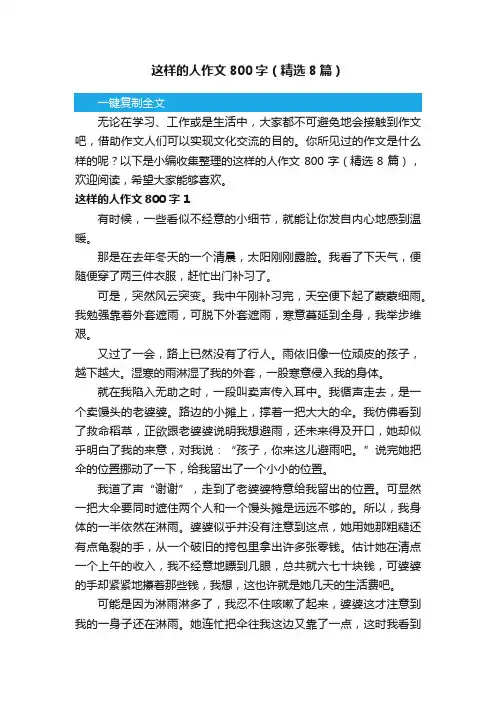 这样的人作文 800 字（精选 8 篇）

一键复制全文

无论在学习、工作或是生活中，大家都不可避免地会接触到作文吧，借助作文人们可以实现文化交流的目的。你所见过的作文是什么样的呢？以下是小编收集整理的这样的人作文 800 字（精选 8 篇），欢迎阅读，希望大家能够喜欢。

这样的人作文 800 字 1

有时候，一些看似不经意的小细节，就能让你发自内心地感到温暖。

那是在去年冬天的一个清晨，太阳刚刚露脸。我看了下天气，便随便穿了两三件衣服，赶忙出门补习了。

可是，突然风云突变。我中午刚补习完，天空便下起了蒙蒙细雨。我勉强靠着外套遮雨，可脱下外套遮雨，寒意蔓延到全身，我举步维艰。

又过了一会，路上已然没有了行人。雨依旧像一位顽皮的孩子，越下越大。湿寒的雨淋湿了我的外套，一股寒意侵入我的身体。

就在我陷入无助之时，一段叫卖声传入耳中。我循声走去，是一个卖馒头的老婆婆。路边的小摊上，撑着一把大大的伞。我仿佛看到了救命稻草，正欲跟老婆婆说明我想避雨，还未来得及开口，她却似乎明白了我的来意，对我说：“孩子，你来这儿避雨吧。”说完她把伞的位置挪动了一下，给我留出了一个小小的位置。

我道了声“谢谢”，走到了老婆婆特意给我留出的位置。可显然一把大伞要同时遮住两个人和一个馒头摊是远远不够的。所以，我身体的一半依然在淋雨。婆婆似乎并没有注意到这点，她用她那粗糙还有点龟裂的手，从一个破旧的挎包里拿出许多张零钱。估计她在清点一个上午的收入，我不经意地瞟到几眼，总共就六七十块钱，可婆婆的手却紧紧地攥着那些钱，我想，这也许就是她几天的生活费吧。

可能是因为淋雨淋多了，我忍不住咳嗽了起来，婆婆这才注意到我的一身子还在淋雨。她连忙把伞往我这边又靠了一点，这时我看到